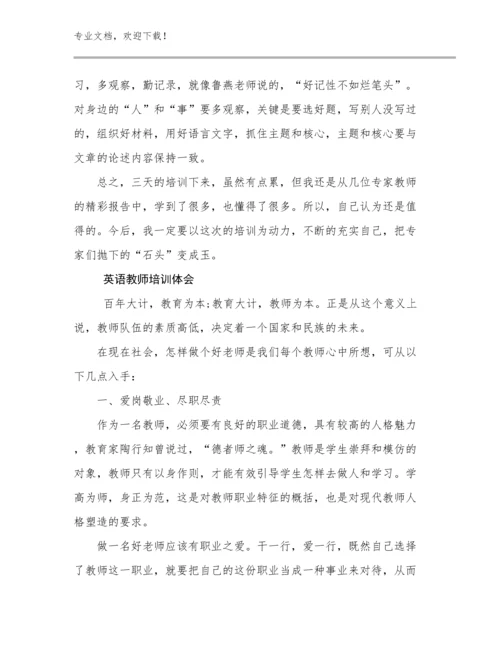 专业文档，欢迎下载！

习，多观察，勤记录，就像鲁燕老师说的，“好记性不如烂笔头”。对身边的“人”和“事”要多观察，关键是要选好题，写别人没写过的，组织好材料，用好语言文字，抓住主题和核心，主题和核心要与文章的论述内容保持一致。

总之，三天的培训下来，虽然有点累，但我还是从几位专家教师的精彩报告中，学到了很多，也懂得了很多。所以，自己认为还是值得的。今后，我一定要以这次的培训为动力，不断的充实自己，把专家们抛下的“石头”变成玉。

英语教师培训体会

百年大计，教育为本;教育大计，教师为本。正是从这个意义上说，教师队伍的素质高低，决定着一个国家和民族的未来。

在现在社会，怎样做个好老师是我们每个教师心中所想，可从以下几点入手：

一、爱岗敬业、尽职尽责

作为一名教师，必须要有良好的职业道德，具有较高的人格魅力，教育家陶行知曾说过，“德者师之魂。”教师是学生崇拜和模仿的对象，教师只有以身作则，才能有效引导学生怎样去做人和学习。学高为师，身正为范，这是对教师职业特征的概括，也是对现代教师人格塑造的要求。

做一名好老师应该有职业之爱。干一行，爱一行，既然自己选择了教师这一职业，就要把自己的这份职业当成一种事业来对待，从而